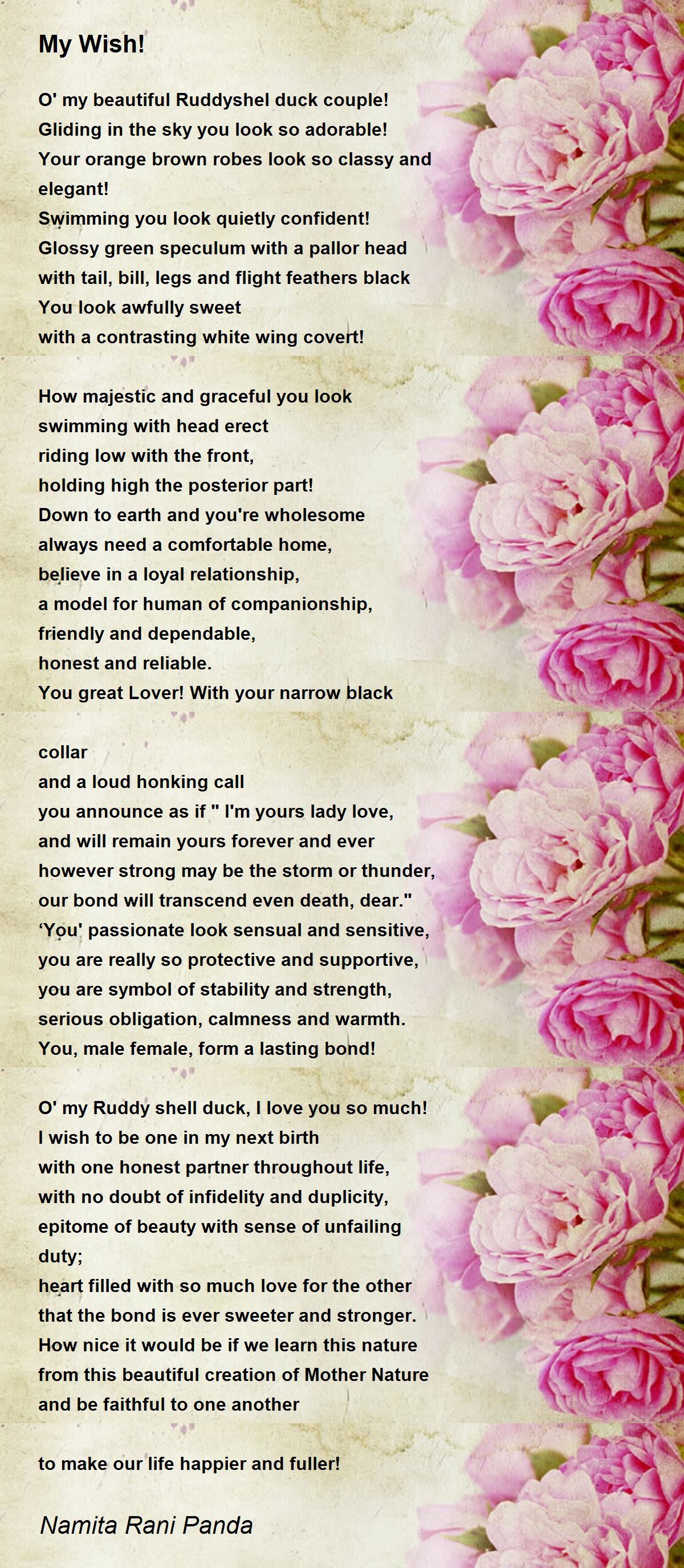 My Wish!

O' my beautiful Ruddyshel duck couple!
Gliding in the sky you look so adorable!
Your orange brown robes look so classy and elegant!
Swimming you look quietly confident!
Glossy green speculum with a pallor head
with tail, bill, legs and flight feathers black
You look awfully sweet
with a contrasting white wing covert!

How majestic and graceful you look
swimming with head erect
riding low with the front,
holding high the posterior part!
Down to earth and you're wholesome
always need a comfortable home,
believe in a loyal relationship,
a model for human of companionship,
friendly and dependable,
honest and reliable.
You great Lover! With your narrow black

collar
and a loud honking call
you announce as if " I'm yours lady love,
and will remain yours forever and ever
however strong may be the storm or thunder,
our bond will transcend even death, dear."
'You' passionate look sensual and sensitive,
you are really so protective and supportive,
you are symbol of stability and strength,
serious obligation, calmness and warmth.
You, male female, form a lasting bond!

O' my Ruddy shell duck, I love you so much!
I wish to be one in my next birth
with one honest partner throughout life,
with no doubt of infidelity and duplicity,
epitome of beauty with sense of unfailing duty;
heart filled with so much love for the other
that the bond is ever sweeter and stronger.
How nice it would be if we learn this nature
from this beautiful creation of Mother Nature
and be faithful to one another

to make our life happier and fuller!

Namita Rani Panda